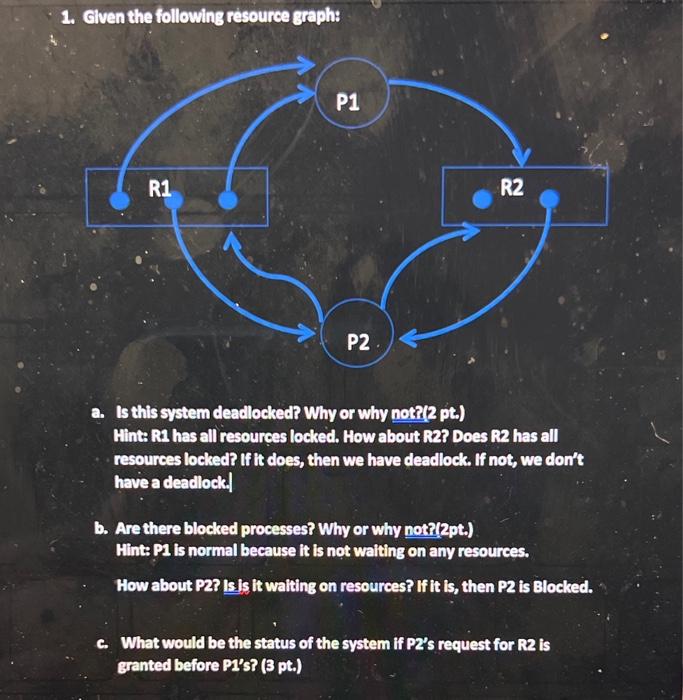 1. Given the following resource graph:

P1

R1

R2

P2

a. Is this system deadlocked? Why or why not?(2 pt.)
Hint: R1 has all resources locked. How about R2? Does R2 has all resources locked? If it does, then we have deadlock. If not, we don't have a deadlock.

b. Are there blocked processes? Why or why not?(2pt.)
Hint: P1 is normal because it is not waiting on any resources.

How about P2? Is is it waiting on resources? If it is, then P2 is Blocked.

c. What would be the status of the system if P2's request for R2 is granted before P1's? (3 pt.)